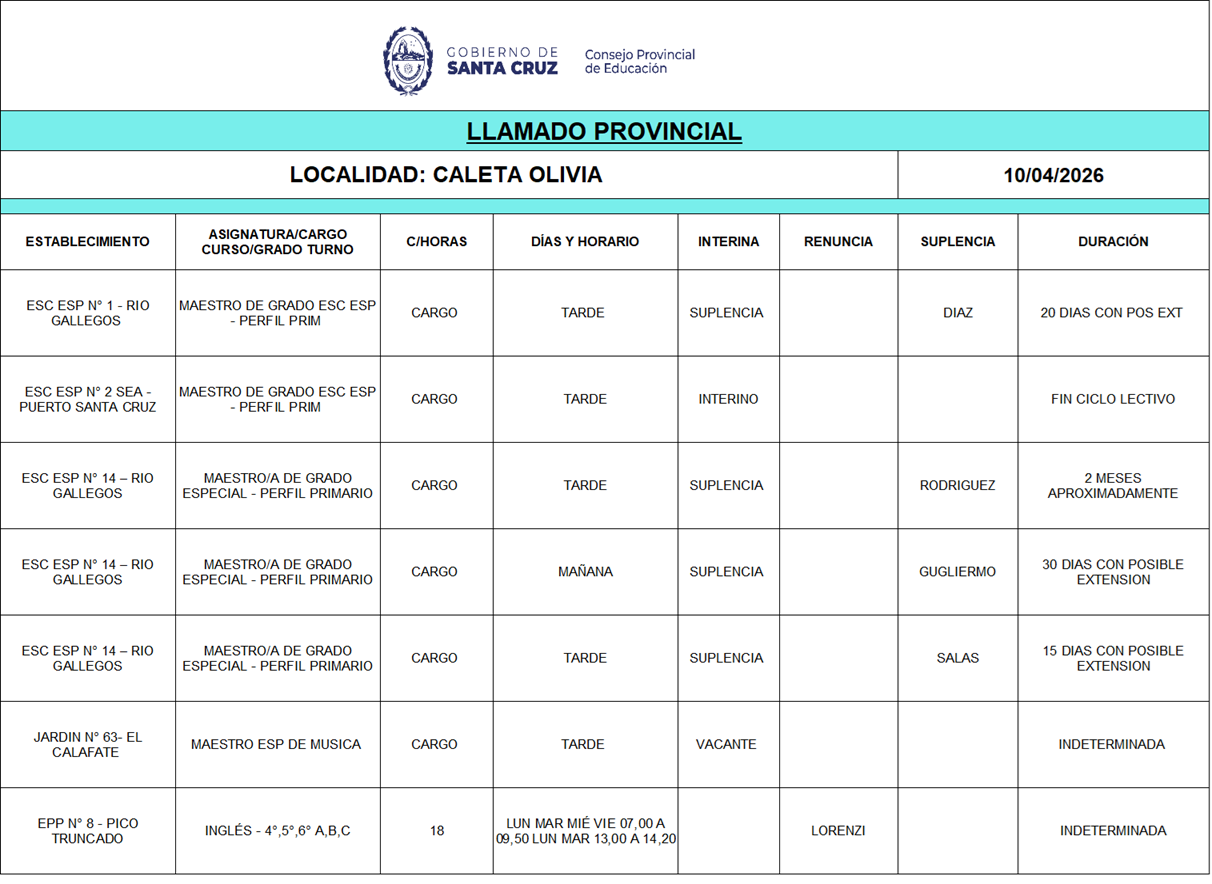 GOBIERNO DE
SANTA CRUZ

Consejo Provincial
de Educación

LLAMADO PROVINCIAL

LOCALIDAD: CALETA OLIVIA

10/04/2026

| ESTABLECIMIENTO | ASIGNATURA/CARGO CURSO/GRADO TURNO | C/HORAS | DÍAS Y HORARIO | INTERINA | RENUNCIA | SUPLENCIA | DURACIÓN |
|---|---|---|---|---|---|---|---|
| ESC ESP N° 1 - RIO GALLEGOS | MAESTRO DE GRADO ESC ESP - PERFIL PRIM | CARGO | TARDE | SUPLENCIA | | DIAZ | 20 DIAS CON POS EXT |
| ESC ESP N° 2 SEA - PUERTO SANTA CRUZ | MAESTRO DE GRADO ESC ESP - PERFIL PRIM | CARGO | TARDE | INTERINO | | | FIN CICLO LECTIVO |
| ESC ESP N° 14 – RIO GALLEGOS | MAESTRO/A DE GRADO ESPECIAL - PERFIL PRIMARIO | CARGO | TARDE | SUPLENCIA | | RODRIGUEZ | 2 MESES APROXIMADAMENTE |
| ESC ESP N° 14 – RIO GALLEGOS | MAESTRO/A DE GRADO ESPECIAL - PERFIL PRIMARIO | CARGO | MAÑANA | SUPLENCIA | | GUGLIERMO | 30 DIAS CON POSIBLE EXTENSION |
| ESC ESP N° 14 – RIO GALLEGOS | MAESTRO/A DE GRADO ESPECIAL - PERFIL PRIMARIO | CARGO | TARDE | SUPLENCIA | | SALAS | 15 DIAS CON POSIBLE EXTENSION |
| JARDIN N° 63- EL CALAFATE | MAESTRO ESP DE MUSICA | CARGO | TARDE | VACANTE | | | INDETERMINADA |
| EPP N° 8 - PICO TRUNCADO | INGLÉS - 4°,5°,6° A,B,C | 18 | LUN MAR MIÉ VIE 07,00 A 09,50 LUN MAR 13,00 A 14,20 | | LORENZI | | INDETERMINADA |